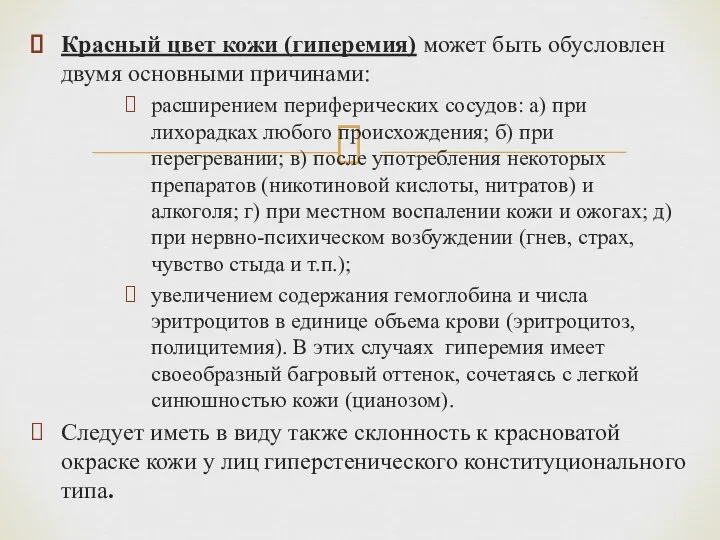 Красный цвет кожи (гиперемия) может быть обусловлен двумя основными причинами:

расширением периферических сосудов: а) при лихорадках любого происхождения; б) при перегревании; в) после употребления некоторых препаратов (никотиновой кислоты, нитратов) и алкоголя; г) при местном воспалении кожи и ожогах; д) при нервно-психическом возбуждении (гнев, страх, чувство стыда и т.п.);

увеличением содержания гемоглобина и числа эритроцитов в единице объема крови (эритроцитоз, полицитемия). В этих случаях гиперемия имеет своеобразный багровый оттенок, сочетаясь с легкой синюшностью кожи (цианозом).

Следует иметь в виду также склонность к красноватой окраске кожи у лиц гиперстенического конституционального типа.